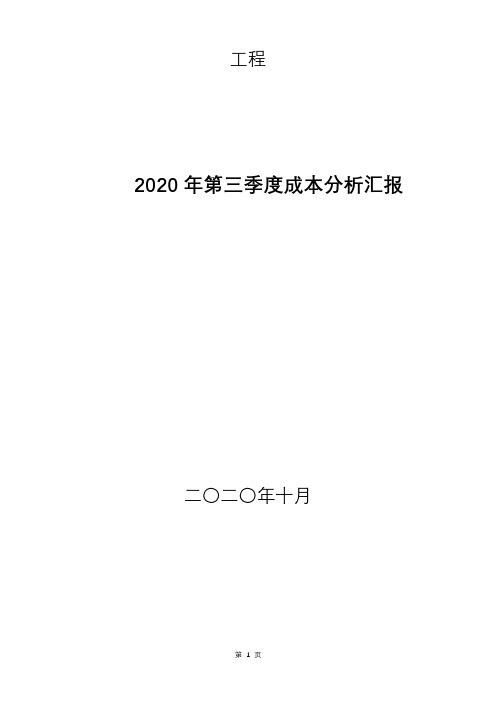 工程

2020 年第三季度成本分析汇报

二〇二〇年十月

第 1 页